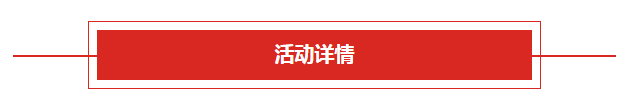 活动详情